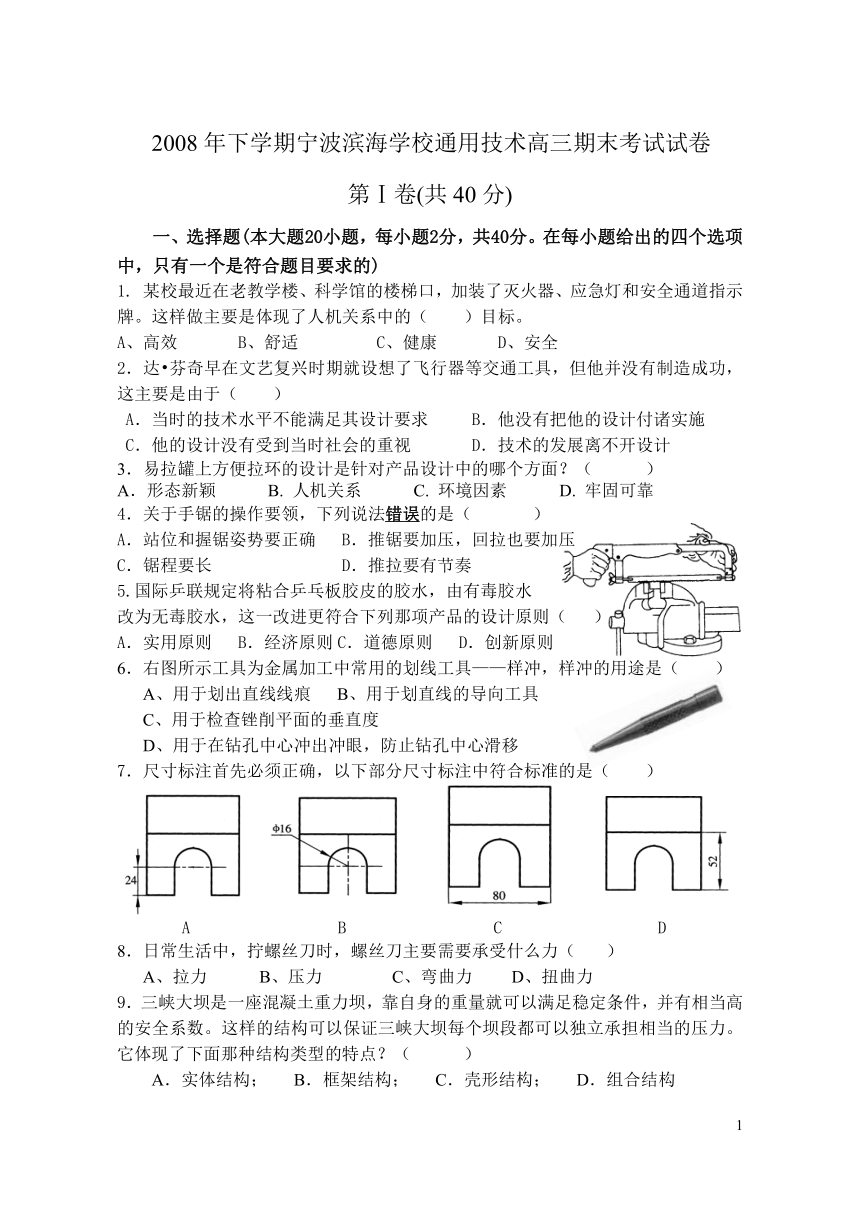 2008 年下学期宁波滨海学校通用技术高三期末考试试卷

第Ⅰ卷(共 40 分)

一、选择题(本大题20小题，每小题2分，共40分。在每小题给出的四个选项中，只有一个是符合题目要求的)

1. 某校最近在老教学楼、科学馆的楼梯口，加装了灭火器、应急灯和安全通道指示牌。这样做主要是体现了人机关系中的（　　）目标。

A、高效　　B、舒适　　C、健康　　D、安全

2．达•芬奇早在文艺复兴时期就设想了飞行器等交通工具，但他并没有制造成功，这主要是由于（　　）

A．当时的技术水平不能满足其设计要求　　B．他没有把他的设计付诸实施

C．他的设计没有受到当时社会的重视　　D．技术的发展离不开设计

3．易拉罐上方便拉环的设计是针对产品设计中的哪个方面？（　　）

A．形态新颖　　B. 人机关系　　C. 环境因素　　D. 牢固可靠

4．关于手锯的操作要领，下列说法错误的是（　　）

A．站位和握锯姿势要正确　　B．推锯要加压，回拉也要加压

C．锯程要长　　D．推拉要有节奏

5.国际乒联规定将粘合乒乓板胶皮的胶水，由有毒胶水改为无毒胶水，这一改进更符合下列那项产品的设计原则（　　）

A．实用原则　B．经济原则 C．道德原则　D．创新原则

6．右图所示工具为金属加工中常用的划线工具——样冲，样冲的用途是（　　）

A、用于划出直线线痕　　B、用于划直线的导向工具

C、用于检查锉削平面的垂直度

D、用于在钻孔中心冲出冲眼，防止钻孔中心滑移

7．尺寸标注首先必须正确，以下部分尺寸标注中符合标准的是（　　）

24　Φ16　80　52

A　B　C　D

8．日常生活中，拧螺丝刀时，螺丝刀主要需要承受什么力（　　）

A、拉力　　B、压力　　C、弯曲力　　D、扭曲力

9．三峡大坝是一座混凝土重力坝，靠自身的重量就可以满足稳定条件，并有相当高的安全系数。这样的结构可以保证三峡大坝每个坝段都可以独立承担相当的压力。它体现了下面那种结构类型的特点？（　　）

A．实体结构；　B．框架结构；　C．壳形结构；　D．组合结构

1